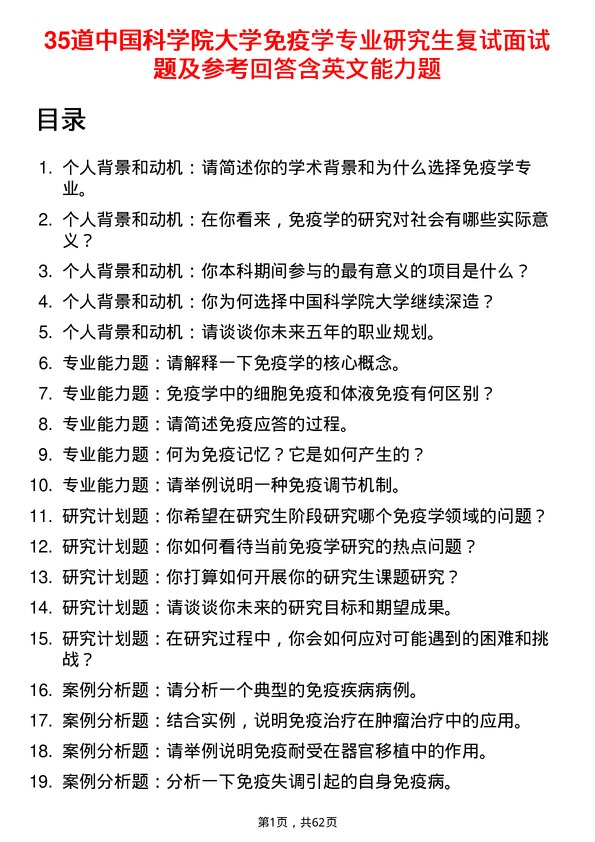 35道中国科学院大学免疫学专业研究生复试面试题及参考回答含英文能力题

目录

1. 个人背景和动机：请简述你的学术背景和为什么选择免疫学专业。
2. 个人背景和动机：在你看来，免疫学的研究对社会有哪些实际意义？
3. 个人背景和动机：你本科期间参与的最有意义的项目是什么？
4. 个人背景和动机：你为何选择中国科学院大学继续深造？
5. 个人背景和动机：请谈谈你未来五年的职业规划。
6. 专业能力题：请解释一下免疫学的核心概念。
7. 专业能力题：免疫学中的细胞免疫和体液免疫有何区别？
8. 专业能力题：请简述免疫应答的过程。
9. 专业能力题：何为免疫记忆？它是如何产生的？
10. 专业能力题：请举例说明一种免疫调节机制。
11. 研究计划题：你希望在研究生阶段研究哪个免疫学领域的问题？
12. 研究计划题：你如何看待当前免疫学研究的热点问题？
13. 研究计划题：你打算如何开展你的研究生课题研究？
14. 研究计划题：请谈谈你未来的研究目标和期望成果。
15. 研究计划题：在研究过程中，你会如何应对可能遇到的困难和挑战？
16. 案例分析题：请分析一个典型的免疫疾病病例。
17. 案例分析题：结合实例，说明免疫治疗在肿瘤治疗中的应用。
18. 案例分析题：请举例说明免疫耐受在器官移植中的作用。
19. 案例分析题：分析一下免疫失调引起的自身免疫病。

第1页，共62页